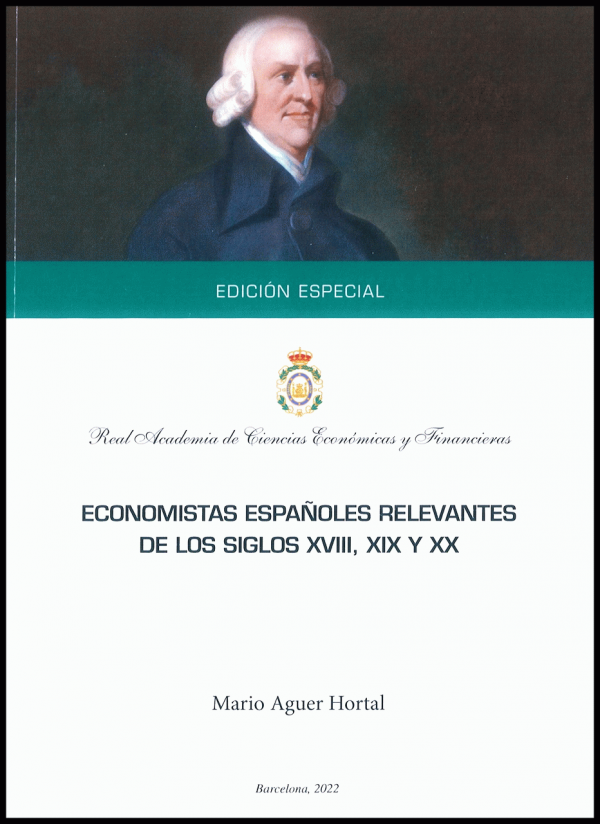 EDICIÓN ESPECIAL

Real Academia de Ciencias Económicas y Financieras

ECONOMISTAS ESPAÑOLES RELEVANTES DE LOS SIGLOS XVIII, XIX Y XX

Mario Aguer Hortal

Barcelona, 2022